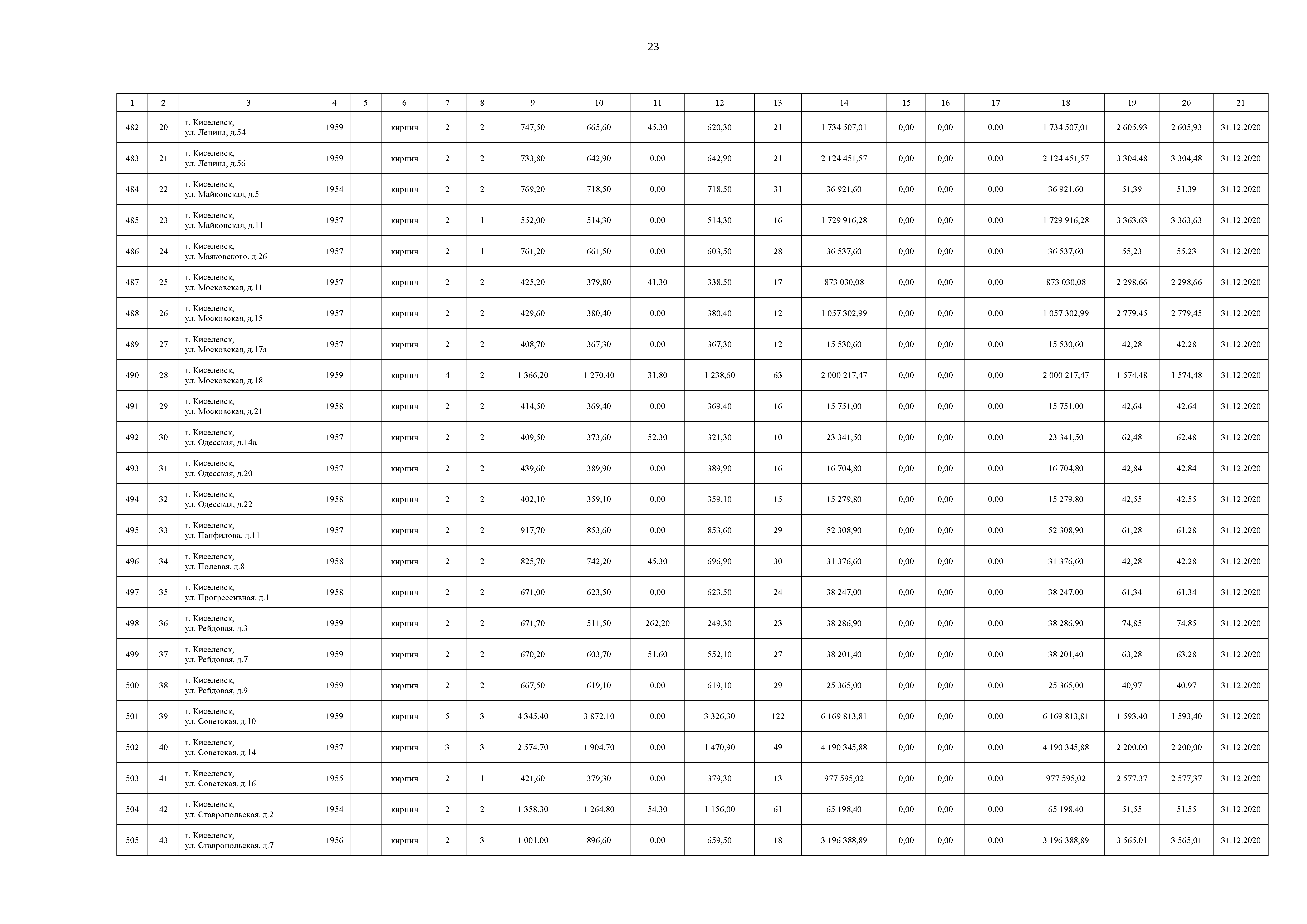 23

| 1 | 2 | 3 | 4 | 5 | 6 | 7 | 8 | 9 | 10 | 11 | 12 | 13 | 14 | 15 | 16 | 17 | 18 | 19 | 20 | 21 |
|---|---|---|---|---|---|---|---|---|---|---|---|---|---|---|---|---|---|---|---|---|
| 482 | 20 | г. Киселевск, ул. Ленина, д.54 | 1959 |  | кирпич | 2 | 2 | 747,50 | 665,60 | 45,30 | 620,30 | 21 | 1 734 507,01 | 0,00 | 0,00 | 0,00 | 1 734 507,01 | 2 605,93 | 2 605,93 | 31.12.2020 |
| 483 | 21 | г. Киселевск, ул. Ленина, д.56 | 1959 |  | кирпич | 2 | 2 | 733,80 | 642,90 | 0,00 | 642,90 | 21 | 2 124 451,57 | 0,00 | 0,00 | 0,00 | 2 124 451,57 | 3 304,48 | 3 304,48 | 31.12.2020 |
| 484 | 22 | г. Киселевск, ул. Майкопская, д.5 | 1954 |  | кирпич | 2 | 2 | 769,20 | 718,50 | 0,00 | 718,50 | 31 | 36 921,60 | 0,00 | 0,00 | 0,00 | 36 921,60 | 51,39 | 51,39 | 31.12.2020 |
| 485 | 23 | г. Киселевск, ул. Майкопская, д.11 | 1957 |  | кирпич | 2 | 1 | 552,00 | 514,30 | 0,00 | 514,30 | 16 | 1 729 916,28 | 0,00 | 0,00 | 0,00 | 1 729 916,28 | 3 363,63 | 3 363,63 | 31.12.2020 |
| 486 | 24 | г. Киселевск, ул. Маяковского, д.26 | 1957 |  | кирпич | 2 | 1 | 761,20 | 661,50 | 0,00 | 603,50 | 28 | 36 537,60 | 0,00 | 0,00 | 0,00 | 36 537,60 | 55,23 | 55,23 | 31.12.2020 |
| 487 | 25 | г. Киселевск, ул. Московская, д.11 | 1957 |  | кирпич | 2 | 2 | 425,20 | 379,80 | 41,30 | 338,50 | 17 | 873 030,08 | 0,00 | 0,00 | 0,00 | 873 030,08 | 2 298,66 | 2 298,66 | 31.12.2020 |
| 488 | 26 | г. Киселевск, ул. Московская, д.15 | 1957 |  | кирпич | 2 | 2 | 429,60 | 380,40 | 0,00 | 380,40 | 12 | 1 057 302,99 | 0,00 | 0,00 | 0,00 | 1 057 302,99 | 2 779,45 | 2 779,45 | 31.12.2020 |
| 489 | 27 | г. Киселевск, ул. Московская, д.17а | 1957 |  | кирпич | 2 | 2 | 408,70 | 367,30 | 0,00 | 367,30 | 12 | 15 530,60 | 0,00 | 0,00 | 0,00 | 15 530,60 | 42,28 | 42,28 | 31.12.2020 |
| 490 | 28 | г. Киселевск, ул. Московская, д.18 | 1959 |  | кирпич | 4 | 2 | 1 366,20 | 1 270,40 | 31,80 | 1 238,60 | 63 | 2 000 217,47 | 0,00 | 0,00 | 0,00 | 2 000 217,47 | 1 574,48 | 1 574,48 | 31.12.2020 |
| 491 | 29 | г. Киселевск, ул. Московская, д.21 | 1958 |  | кирпич | 2 | 2 | 414,50 | 369,40 | 0,00 | 369,40 | 16 | 15 751,00 | 0,00 | 0,00 | 0,00 | 15 751,00 | 42,64 | 42,64 | 31.12.2020 |
| 492 | 30 | г. Киселевск, ул. Одесская, д.14а | 1957 |  | кирпич | 2 | 2 | 409,50 | 373,60 | 52,30 | 321,30 | 10 | 23 341,50 | 0,00 | 0,00 | 0,00 | 23 341,50 | 62,48 | 62,48 | 31.12.2020 |
| 493 | 31 | г. Киселевск, ул. Одесская, д.20 | 1957 |  | кирпич | 2 | 2 | 439,60 | 389,90 | 0,00 | 389,90 | 16 | 16 704,80 | 0,00 | 0,00 | 0,00 | 16 704,80 | 42,84 | 42,84 | 31.12.2020 |
| 494 | 32 | г. Киселевск, ул. Одесская, д.22 | 1958 |  | кирпич | 2 | 2 | 402,10 | 359,10 | 0,00 | 359,10 | 15 | 15 279,80 | 0,00 | 0,00 | 0,00 | 15 279,80 | 42,55 | 42,55 | 31.12.2020 |
| 495 | 33 | г. Киселевск, ул. Панфилова, д.11 | 1957 |  | кирпич | 2 | 2 | 917,70 | 853,60 | 0,00 | 853,60 | 29 | 52 308,90 | 0,00 | 0,00 | 0,00 | 52 308,90 | 61,28 | 61,28 | 31.12.2020 |
| 496 | 34 | г. Киселевск, ул. Полевая, д.8 | 1958 |  | кирпич | 2 | 2 | 825,70 | 742,20 | 45,30 | 696,90 | 30 | 31 376,60 | 0,00 | 0,00 | 0,00 | 31 376,60 | 42,28 | 42,28 | 31.12.2020 |
| 497 | 35 | г. Киселевск, ул. Прогрессивная, д.1 | 1958 |  | кирпич | 2 | 2 | 671,00 | 623,50 | 0,00 | 623,50 | 24 | 38 247,00 | 0,00 | 0,00 | 0,00 | 38 247,00 | 61,34 | 61,34 | 31.12.2020 |
| 498 | 36 | г. Киселевск, ул. Рейдовая, д.3 | 1959 |  | кирпич | 2 | 2 | 671,70 | 511,50 | 262,20 | 249,30 | 23 | 38 286,90 | 0,00 | 0,00 | 0,00 | 38 286,90 | 74,85 | 74,85 | 31.12.2020 |
| 499 | 37 | г. Киселевск, ул. Рейдовая, д.7 | 1959 |  | кирпич | 2 | 2 | 670,20 | 603,70 | 51,60 | 552,10 | 27 | 38 201,40 | 0,00 | 0,00 | 0,00 | 38 201,40 | 63,28 | 63,28 | 31.12.2020 |
| 500 | 38 | г. Киселевск, ул. Рейдовая, д.9 | 1959 |  | кирпич | 2 | 2 | 667,50 | 619,10 | 0,00 | 619,10 | 29 | 25 365,00 | 0,00 | 0,00 | 0,00 | 25 365,00 | 40,97 | 40,97 | 31.12.2020 |
| 501 | 39 | г. Киселевск, ул. Советская, д.10 | 1959 |  | кирпич | 5 | 3 | 4 345,40 | 3 872,10 | 0,00 | 3 326,30 | 122 | 6 169 813,81 | 0,00 | 0,00 | 0,00 | 6 169 813,81 | 1 593,40 | 1 593,40 | 31.12.2020 |
| 502 | 40 | г. Киселевск, ул. Советская, д.14 | 1957 |  | кирпич | 3 | 3 | 2 574,70 | 1 904,70 | 0,00 | 1 470,90 | 49 | 4 190 345,88 | 0,00 | 0,00 | 0,00 | 4 190 345,88 | 2 200,00 | 2 200,00 | 31.12.2020 |
| 503 | 41 | г. Киселевск, ул. Советская, д.16 | 1955 |  | кирпич | 2 | 1 | 421,60 | 379,30 | 0,00 | 379,30 | 13 | 977 595,02 | 0,00 | 0,00 | 0,00 | 977 595,02 | 2 577,37 | 2 577,37 | 31.12.2020 |
| 504 | 42 | г. Киселевск, ул. Ставропольская, д.2 | 1954 |  | кирпич | 2 | 2 | 1 358,30 | 1 264,80 | 54,30 | 1 156,00 | 61 | 65 198,40 | 0,00 | 0,00 | 0,00 | 65 198,40 | 51,55 | 51,55 | 31.12.2020 |
| 505 | 43 | г. Киселевск, ул. Ставропольская, д.7 | 1956 |  | кирпич | 2 | 3 | 1 001,00 | 896,60 | 0,00 | 659,50 | 18 | 3 196 388,89 | 0,00 | 0,00 | 0,00 | 3 196 388,89 | 3 565,01 | 3 565,01 | 31.12.2020 |